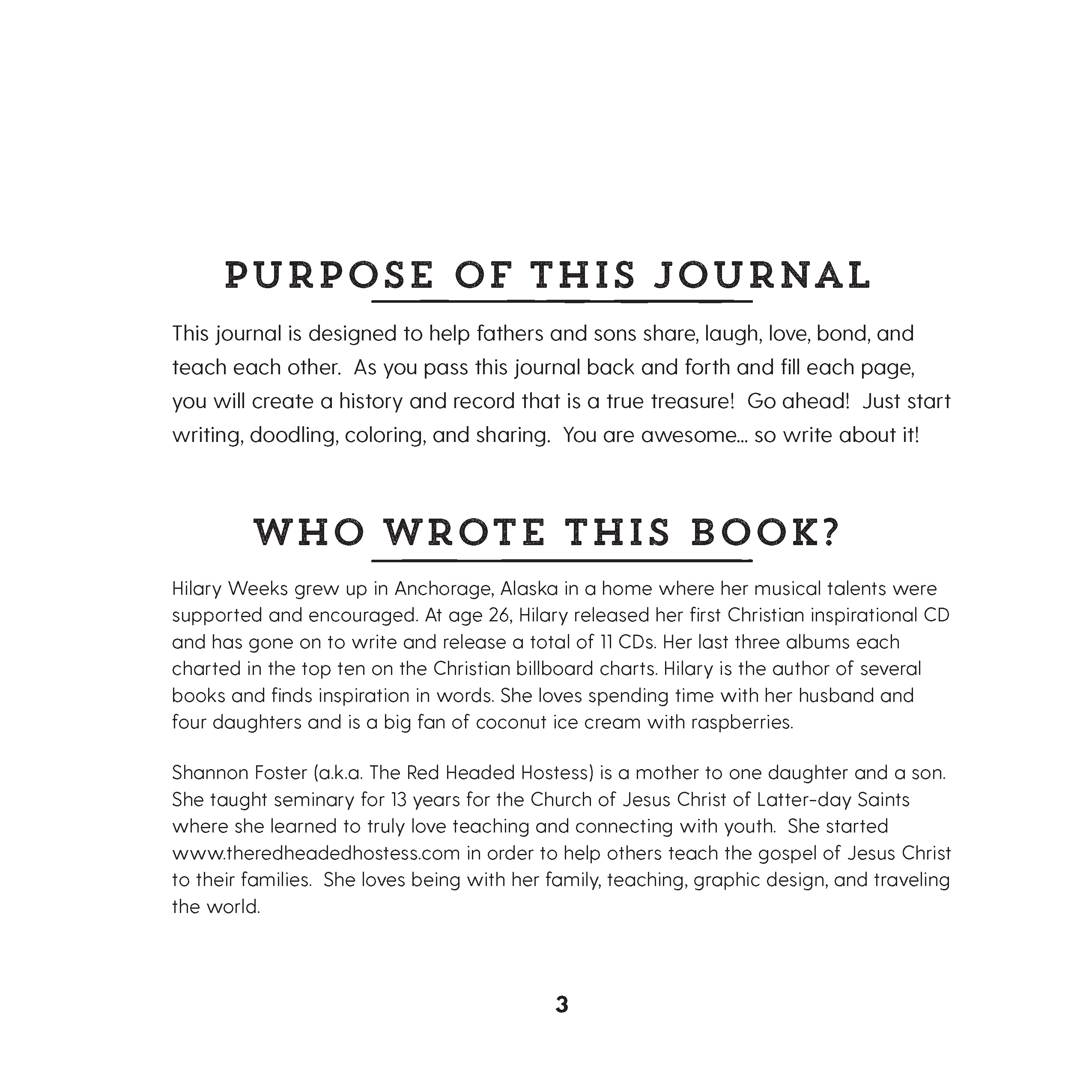 PURPOSE OF THIS JOURNAL

This journal is designed to help fathers and sons share, laugh, love, bond, and teach each other. As you pass this journal back and forth and fill each page, you will create a history and record that is a true treasure! Go ahead! Just start writing, doodling, coloring, and sharing. You are awesome... so write about it!

WHO WROTE THIS BOOK?

Hilary Weeks grew up in Anchorage, Alaska in a home where her musical talents were supported and encouraged. At age 26, Hilary released her first Christian inspirational CD and has gone on to write and release a total of 11 CDs. Her last three albums each charted in the top ten on the Christian billboard charts. Hilary is the author of several books and finds inspiration in words. She loves spending time with her husband and four daughters and is a big fan of coconut ice cream with raspberries.

Shannon Foster (a.k.a. The Red Headed Hostess) is a mother to one daughter and a son. She taught seminary for 13 years for the Church of Jesus Christ of Latter-day Saints where she learned to truly love teaching and connecting with youth. She started www.theredheadedhostess.com in order to help others teach the gospel of Jesus Christ to their families. She loves being with her family, teaching, graphic design, and traveling the world.

3